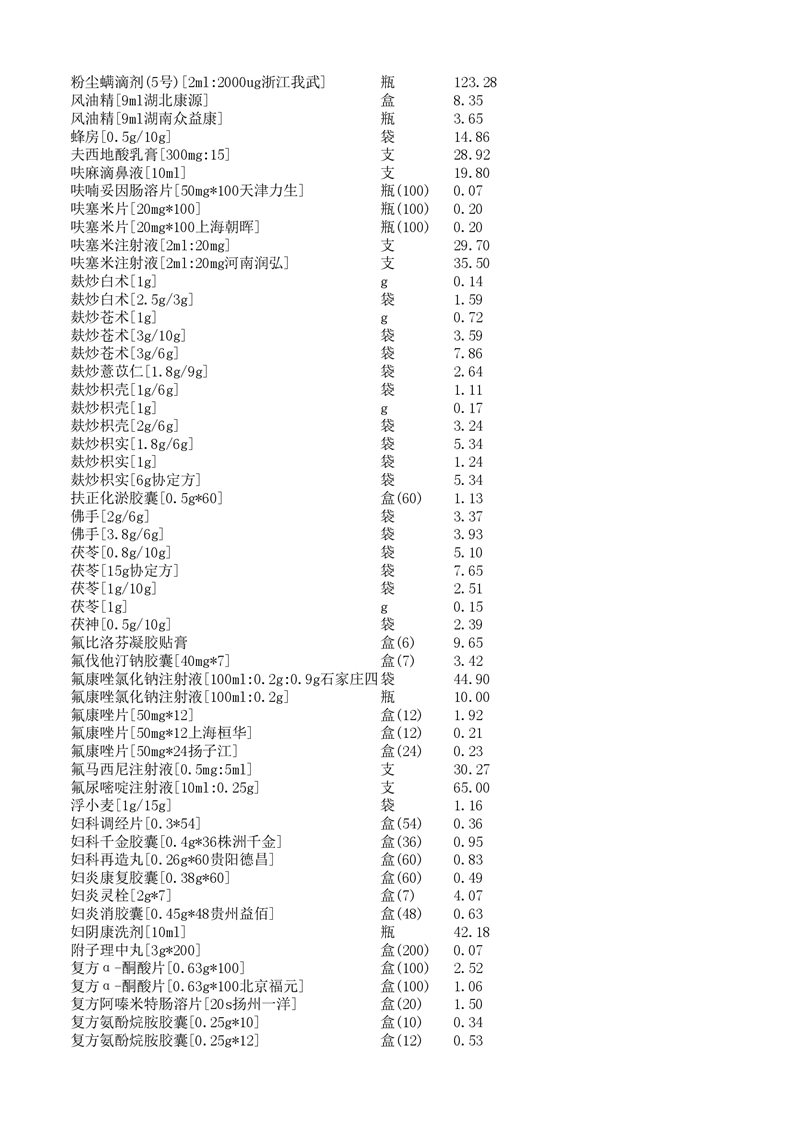 | | | |
|---|---|---|
| 粉尘螨滴剂(5号)[2ml:2000ug浙江我武] | 瓶 | 123.28 |
| 风油精[9ml湖北康源] | 盒 | 8.35 |
| 风油精[9ml湖南众益康] | 瓶 | 3.65 |
| 蜂房[0.5g/10g] | 袋 | 14.86 |
| 夫西地酸乳膏[300mg:15] | 支 | 28.92 |
| 呋麻滴鼻液[10ml] | 支 | 19.80 |
| 呋喃妥因肠溶片[50mg*100天津力生] | 瓶(100) | 0.07 |
| 呋塞米片[20mg*100] | 瓶(100) | 0.20 |
| 呋塞米片[20mg*100上海朝晖] | 瓶(100) | 0.20 |
| 呋塞米注射液[2ml:20mg] | 支 | 29.70 |
| 呋塞米注射液[2ml:20mg河南润弘] | 支 | 35.50 |
| 麸炒白术[1g] | g | 0.14 |
| 麸炒白术[2.5g/3g] | 袋 | 1.59 |
| 麸炒苍术[1g] | g | 0.72 |
| 麸炒苍术[3g/10g] | 袋 | 3.59 |
| 麸炒苍术[3g/6g] | 袋 | 7.86 |
| 麸炒薏苡仁[1.8g/9g] | 袋 | 2.64 |
| 麸炒枳壳[1g/6g] | 袋 | 1.11 |
| 麸炒枳壳[1g] | g | 0.17 |
| 麸炒枳壳[2g/6g] | 袋 | 3.24 |
| 麸炒枳实[1.8g/6g] | 袋 | 5.34 |
| 麸炒枳实[1g] | 袋 | 1.24 |
| 麸炒枳实[6g协定方] | 袋 | 5.34 |
| 扶正化淤胶囊[0.5g*60] | 盒(60) | 1.13 |
| 佛手[2g/6g] | 袋 | 3.37 |
| 佛手[3.8g/6g] | 袋 | 3.93 |
| 茯苓[0.8g/10g] | 袋 | 5.10 |
| 茯苓[15g协定方] | 袋 | 7.65 |
| 茯苓[1g/10g] | 袋 | 2.51 |
| 茯苓[1g] | g | 0.15 |
| 茯神[0.5g/10g] | 袋 | 2.39 |
| 氟比洛芬凝胶贴膏 | 盒(6) | 9.65 |
| 氟伐他汀钠胶囊[40mg*7] | 盒(7) | 3.42 |
| 氟康唑氯化钠注射液[100ml:0.2g:0.9g石家庄四 | 袋 | 44.90 |
| 氟康唑氯化钠注射液[100ml:0.2g] | 瓶 | 10.00 |
| 氟康唑片[50mg*12] | 盒(12) | 1.92 |
| 氟康唑片[50mg*12上海桓华] | 盒(12) | 0.21 |
| 氟康唑片[50mg*24扬子江] | 盒(24) | 0.23 |
| 氟马西尼注射液[0.5mg:5ml] | 支 | 30.27 |
| 氟尿嘧啶注射液[10ml:0.25g] | 支 | 65.00 |
| 浮小麦[1g/15g] | 袋 | 1.16 |
| 妇科调经片[0.3*54] | 盒(54) | 0.36 |
| 妇科千金胶囊[0.4g*36株洲千金] | 盒(36) | 0.95 |
| 妇科再造丸[0.26g*60贵阳德昌] | 盒(60) | 0.83 |
| 妇炎康复胶囊[0.38g*60] | 盒(60) | 0.49 |
| 妇炎灵栓[2g*7] | 盒(7) | 4.07 |
| 妇炎消胶囊[0.45g*48贵州益佰] | 盒(48) | 0.63 |
| 妇阴康洗剂[10ml] | 瓶 | 42.18 |
| 附子理中丸[3g*200] | 盒(200) | 0.07 |
| 复方α-酮酸片[0.63g*100] | 盒(100) | 2.52 |
| 复方α-酮酸片[0.63g*100北京福元] | 盒(100) | 1.06 |
| 复方阿嗪米特肠溶片[20s扬州一洋] | 盒(20) | 1.50 |
| 复方氨酚烷胺胶囊[0.25g*10] | 盒(10) | 0.34 |
| 复方氨酚烷胺胶囊[0.25g*12] | 盒(12) | 0.53 |